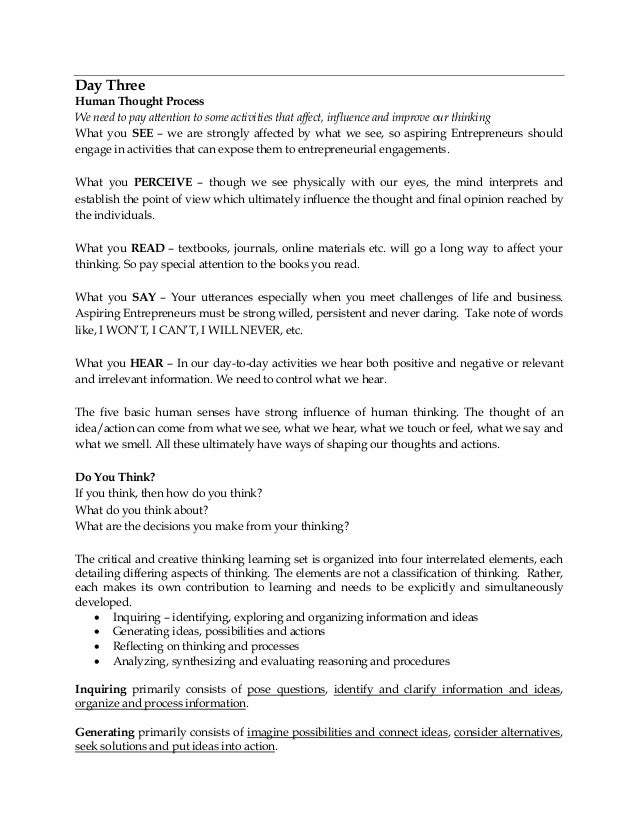 Day Three
Human Thought Process
We need to pay attention to some activities that affect, influence and improve our thinking
What you SEE – we are strongly affected by what we see, so aspiring Entrepreneurs should engage in activities that can expose them to entrepreneurial engagements.

What you PERCEIVE – though we see physically with our eyes, the mind interprets and establish the point of view which ultimately influence the thought and final opinion reached by the individuals.

What you READ – textbooks, journals, online materials etc. will go a long way to affect your thinking. So pay special attention to the books you read.

What you SAY – Your utterances especially when you meet challenges of life and business. Aspiring Entrepreneurs must be strong willed, persistent and never daring. Take note of words like, I WON'T, I CAN'T, I WILL NEVER, etc.

What you HEAR – In our day-to-day activities we hear both positive and negative or relevant and irrelevant information. We need to control what we hear.

The five basic human senses have strong influence of human thinking. The thought of an idea/action can come from what we see, what we hear, what we touch or feel, what we say and what we smell. All these ultimately have ways of shaping our thoughts and actions.

Do You Think?
If you think, then how do you think?
What do you think about?
What are the decisions you make from your thinking?

The critical and creative thinking learning set is organized into four interrelated elements, each detailing differing aspects of thinking. The elements are not a classification of thinking. Rather, each makes its own contribution to learning and needs to be explicitly and simultaneously developed.
• Inquiring – identifying, exploring and organizing information and ideas
• Generating ideas, possibilities and actions
• Reflecting on thinking and processes
• Analyzing, synthesizing and evaluating reasoning and procedures

Inquiring primarily consists of pose questions, identify and clarify information and ideas, organize and process information.

Generating primarily consists of imagine possibilities and connect ideas, consider alternatives, seek solutions and put ideas into action.